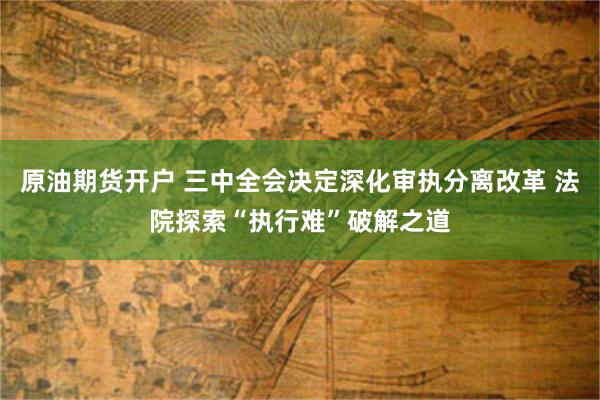 原油期货开户 三中全会决定深化审执分离改革 法院探索“执行难”破解之道